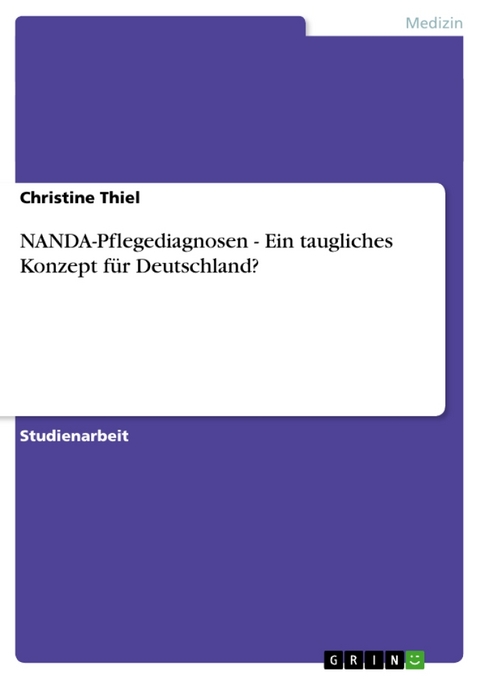 Medizin

Christine Thiel

NANDA-Pflegediagnosen - Ein taugliches Konzept für Deutschland?

Studienarbeit

GRIN